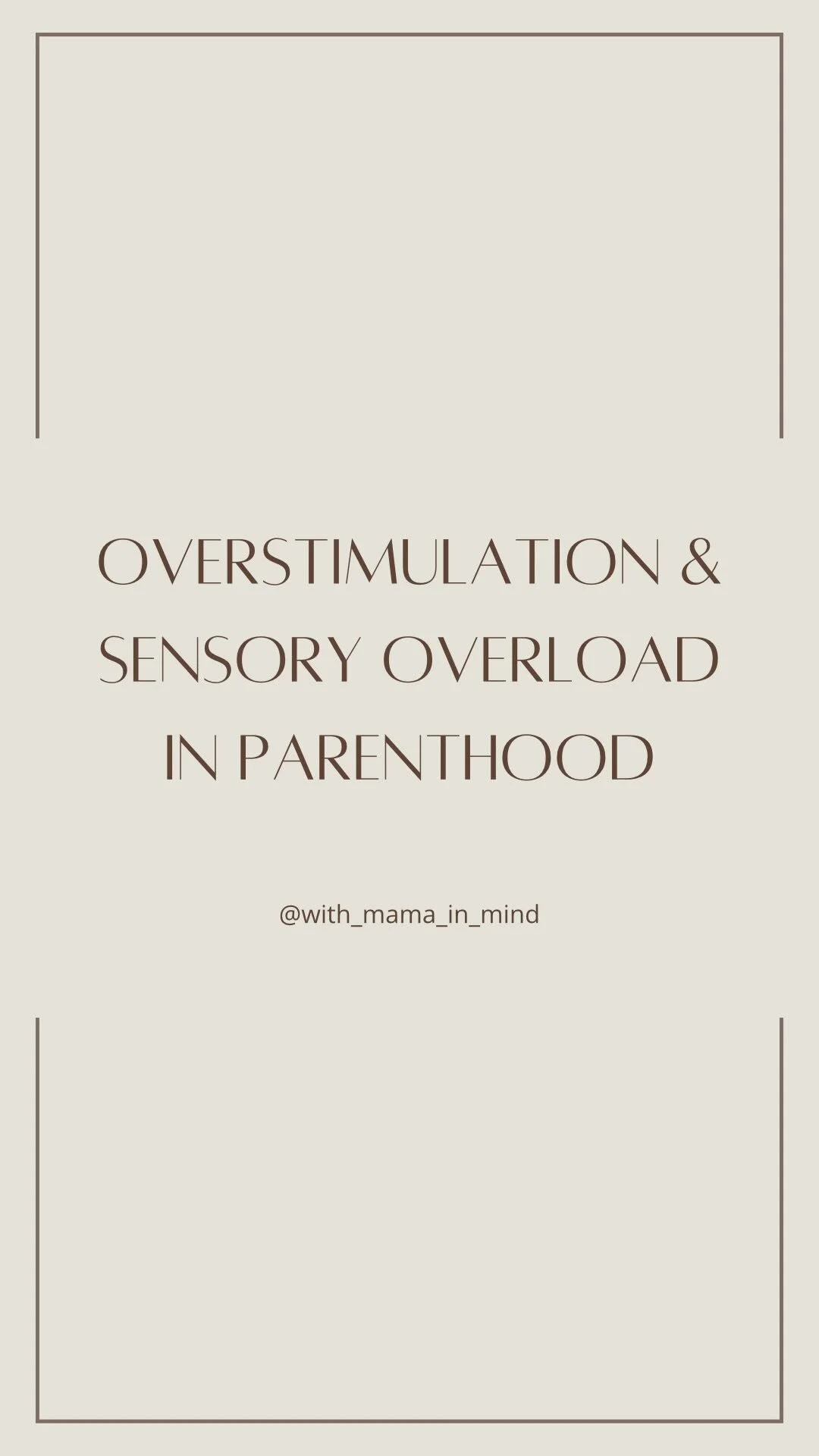 OVERSTIMULATION & SENSORY OVERLOAD IN PARENTHOOD

@with_mama_in_mind